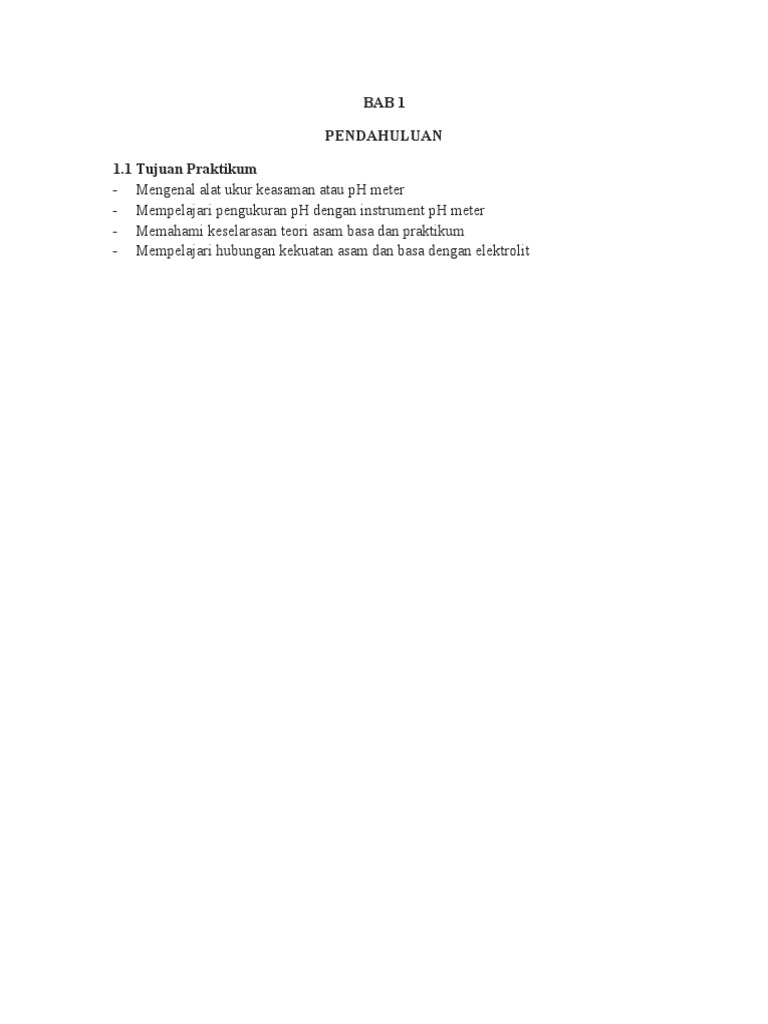 BAB 1

PENDAHULUAN

1.1 Tujuan Praktikum
- Mengenal alat ukur keasaman atau pH meter
- Mempelajari pengukuran pH dengan instrument pH meter
- Memahami keselarasan teori asam basa dan praktikum
- Mempelajari hubungan kekuatan asam dan basa dengan elektrolit